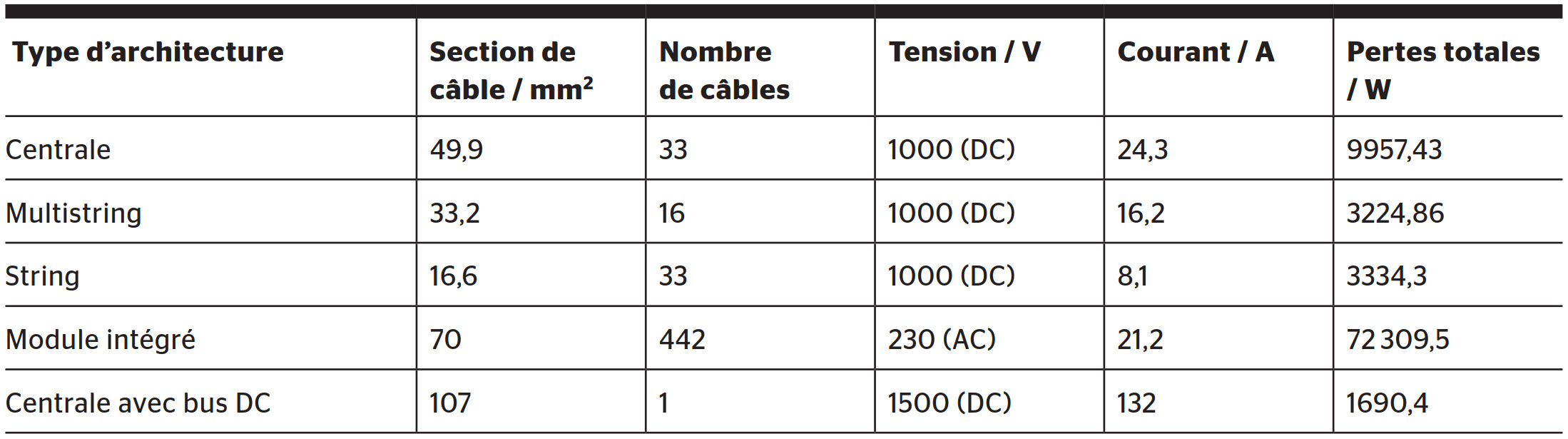 | Type d'architecture | Section de câble / $mm^2$ | Nombre de câbles | Tension / V | Courant / A | Pertes totales / W |
|---|---|---|---|---|---|
| Centrale | 49,9 | 33 | 1000 (DC) | 24,3 | 9957,43 |
| Multistring | 33,2 | 16 | 1000 (DC) | 16,2 | 3224,86 |
| String | 16,6 | 33 | 1000 (DC) | 8,1 | 3334,3 |
| Module intégré | 70 | 442 | 230 (AC) | 21,2 | 72 309,5 |
| Centrale avec bus DC | 107 | 1 | 1500 (DC) | 132 | 1690,4 |